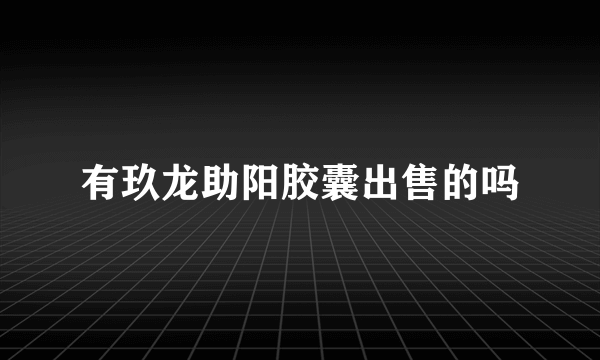 有玖龙助阳胶囊出售的吗